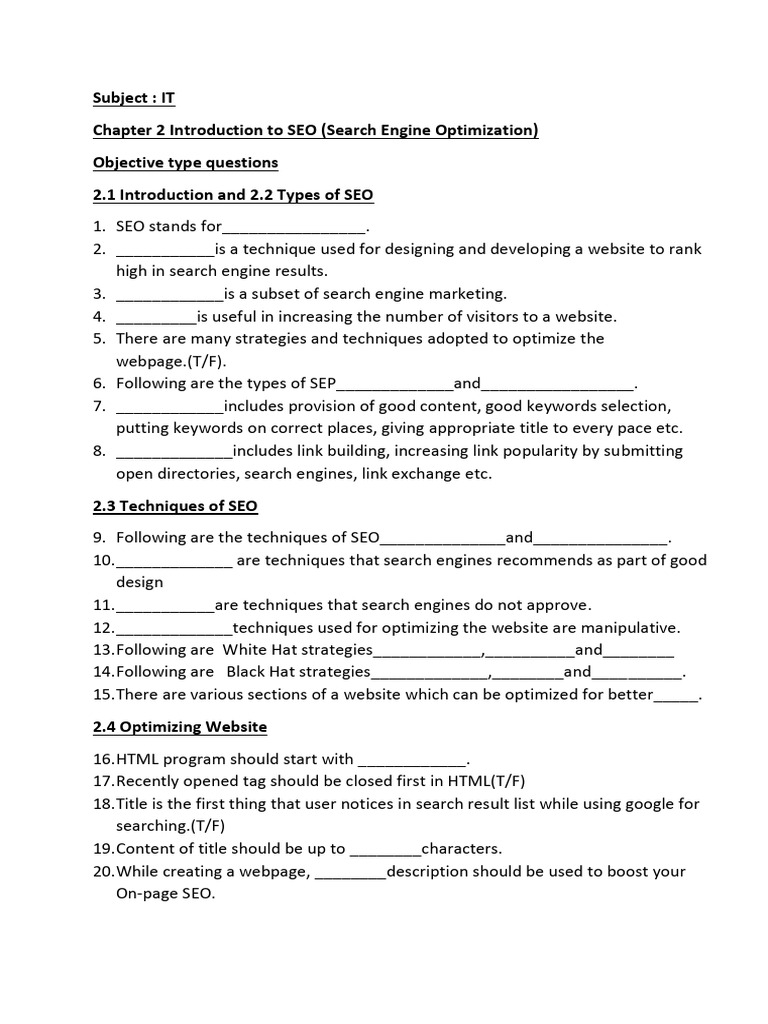 Subject : IT

Chapter 2 Introduction to SEO (Search Engine Optimization)

Objective type questions

2.1 Introduction and 2.2 Types of SEO

1. SEO stands for____.
2. ____is a technique used for designing and developing a website to rank high in search engine results.
3. ____is a subset of search engine marketing.
4. ____is useful in increasing the number of visitors to a website.
5. There are many strategies and techniques adopted to optimize the webpage.(T/F).
6. Following are the types of SEP____and____.
7. ____includes provision of good content, good keywords selection, putting keywords on correct places, giving appropriate title to every pace etc.
8. ____includes link building, increasing link popularity by submitting open directories, search engines, link exchange etc.

2.3 Techniques of SEO

9. Following are the techniques of SEO____and____.
10.____ are techniques that search engines recommends as part of good design
11.____are techniques that search engines do not approve.
12.____techniques used for optimizing the website are manipulative.
13.Following are White Hat strategies____,____and____
14.Following are Black Hat strategies____,____and____.
15.There are various sections of a website which can be optimized for better____.

2.4 Optimizing Website

16.HTML program should start with ____.
17.Recently opened tag should be closed first in HTML(T/F)
18.Title is the first thing that user notices in search result list while using google for searching.(T/F)
19.Content of title should be up to ____characters.
20.While creating a webpage, ____description should be used to boost your On-page SEO.